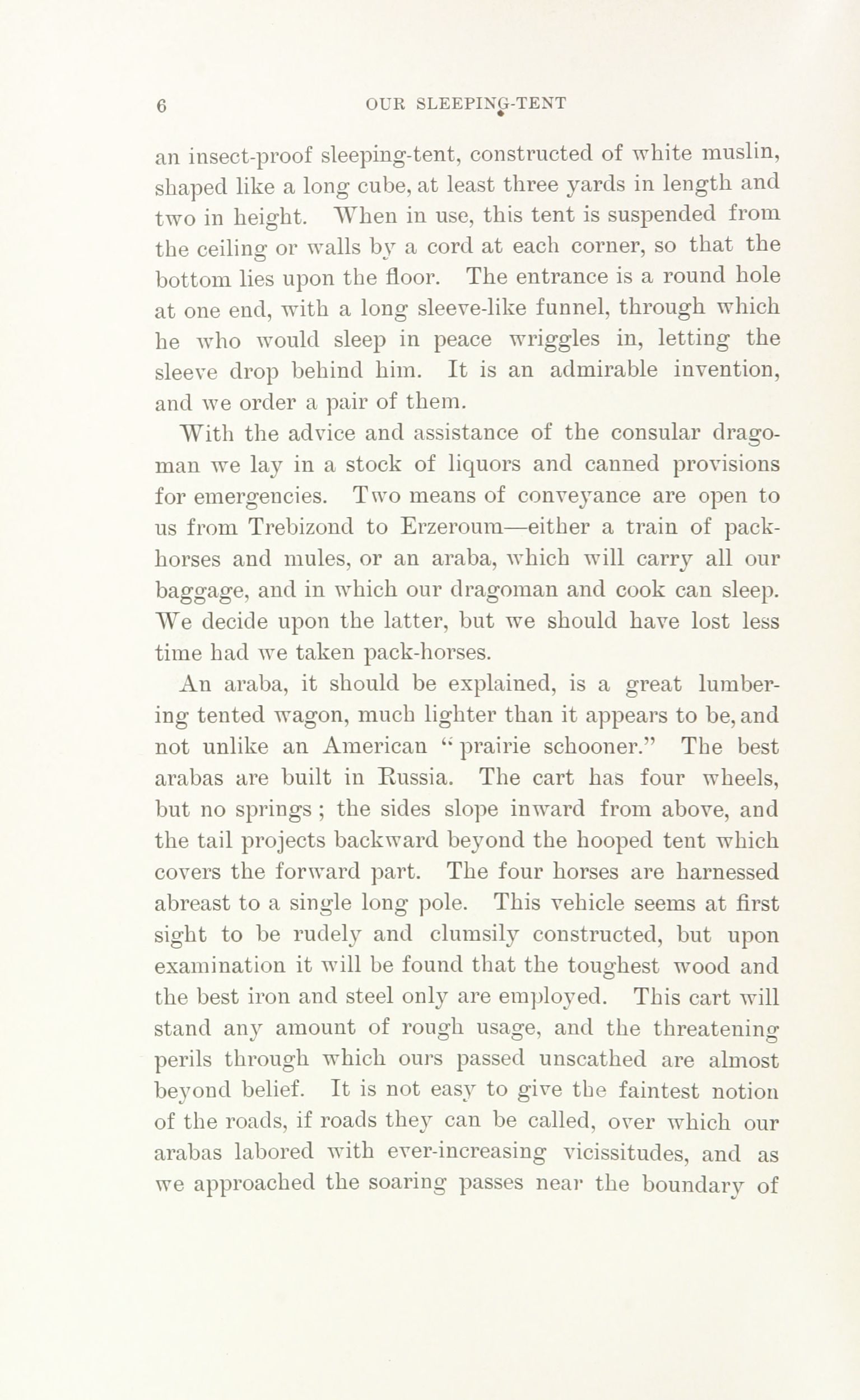 6 OUR SLEEPING-TENT

an insect-proof sleeping-tent, constructed of white muslin, shaped like a long cube, at least three yards in length and two in height. When in use, this tent is suspended from the ceiling or walls by a cord at each corner, so that the bottom lies upon the floor. The entrance is a round hole at one end, with a long sleeve-like funnel, through which he who would sleep in peace wriggles in, letting the sleeve drop behind him. It is an admirable invention, and we order a pair of them.

With the advice and assistance of the consular dragoman we lay in a stock of liquors and canned provisions for emergencies. Two means of conveyance are open to us from Trebizond to Erzeroum—either a train of pack-horses and mules, or an araba, which will carry all our baggage, and in which our dragoman and cook can sleep. We decide upon the latter, but we should have lost less time had we taken pack-horses.

An araba, it should be explained, is a great lumbering tented wagon, much lighter than it appears to be, and not unlike an American "prairie schooner." The best arabas are built in Russia. The cart has four wheels, but no springs; the sides slope inward from above, and the tail projects backward beyond the hooped tent which covers the forward part. The four horses are harnessed abreast to a single long pole. This vehicle seems at first sight to be rudely and clumsily constructed, but upon examination it will be found that the toughest wood and the best iron and steel only are employed. This cart will stand any amount of rough usage, and the threatening perils through which ours passed unscathed are almost beyond belief. It is not easy to give the faintest notion of the roads, if roads they can be called, over which our arabas labored with ever-increasing vicissitudes, and as we approached the soaring passes near the boundary of